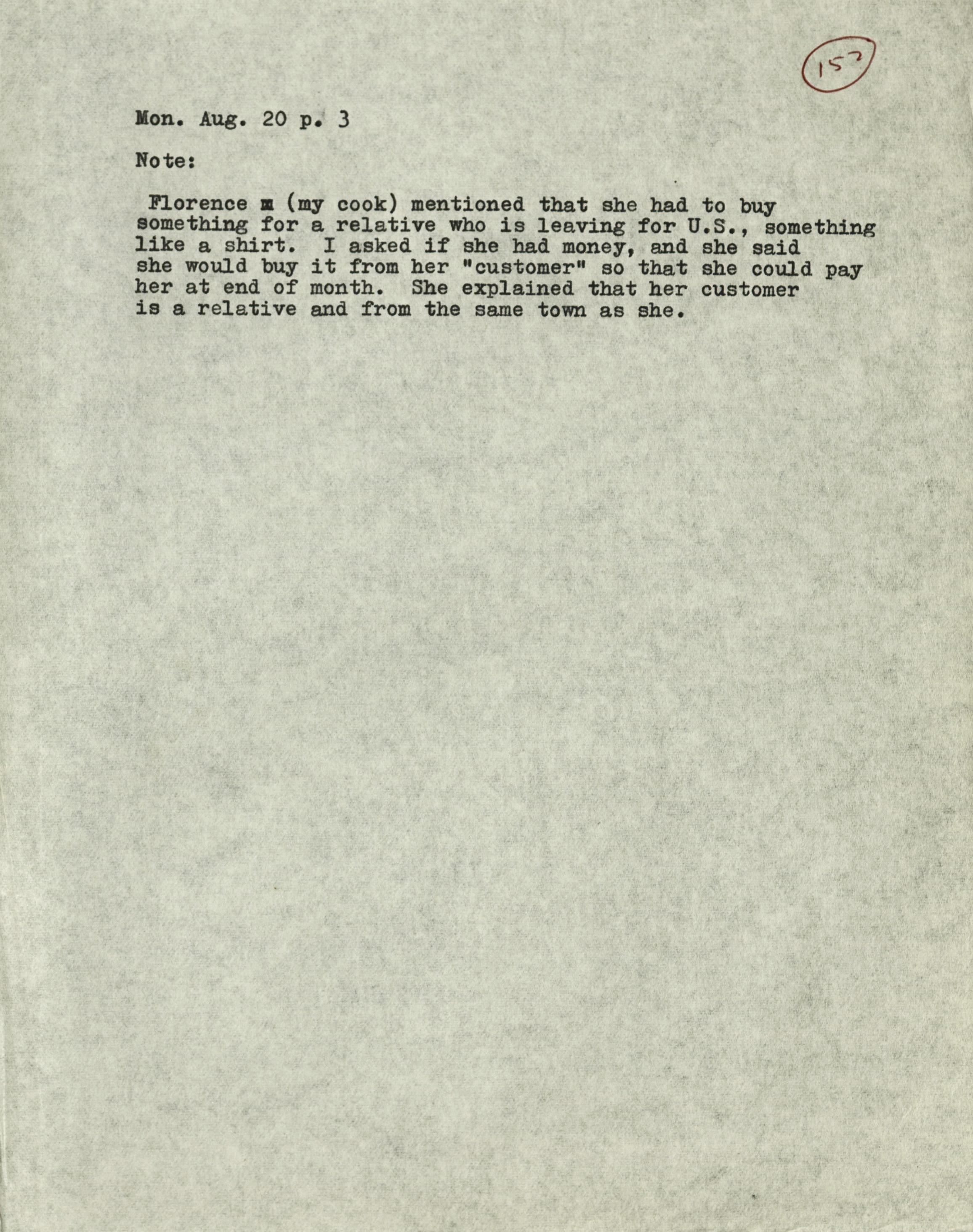 152

Mon. Aug. 20 p. 3

Note:

Florence m (my cook) mentioned that she had to buy something for a relative who is leaving for U.S., something like a shirt. I asked if she had money, and she said she would buy it from her "customer" so that she could pay her at end of month. She explained that her customer is a relative and from the same town as she.